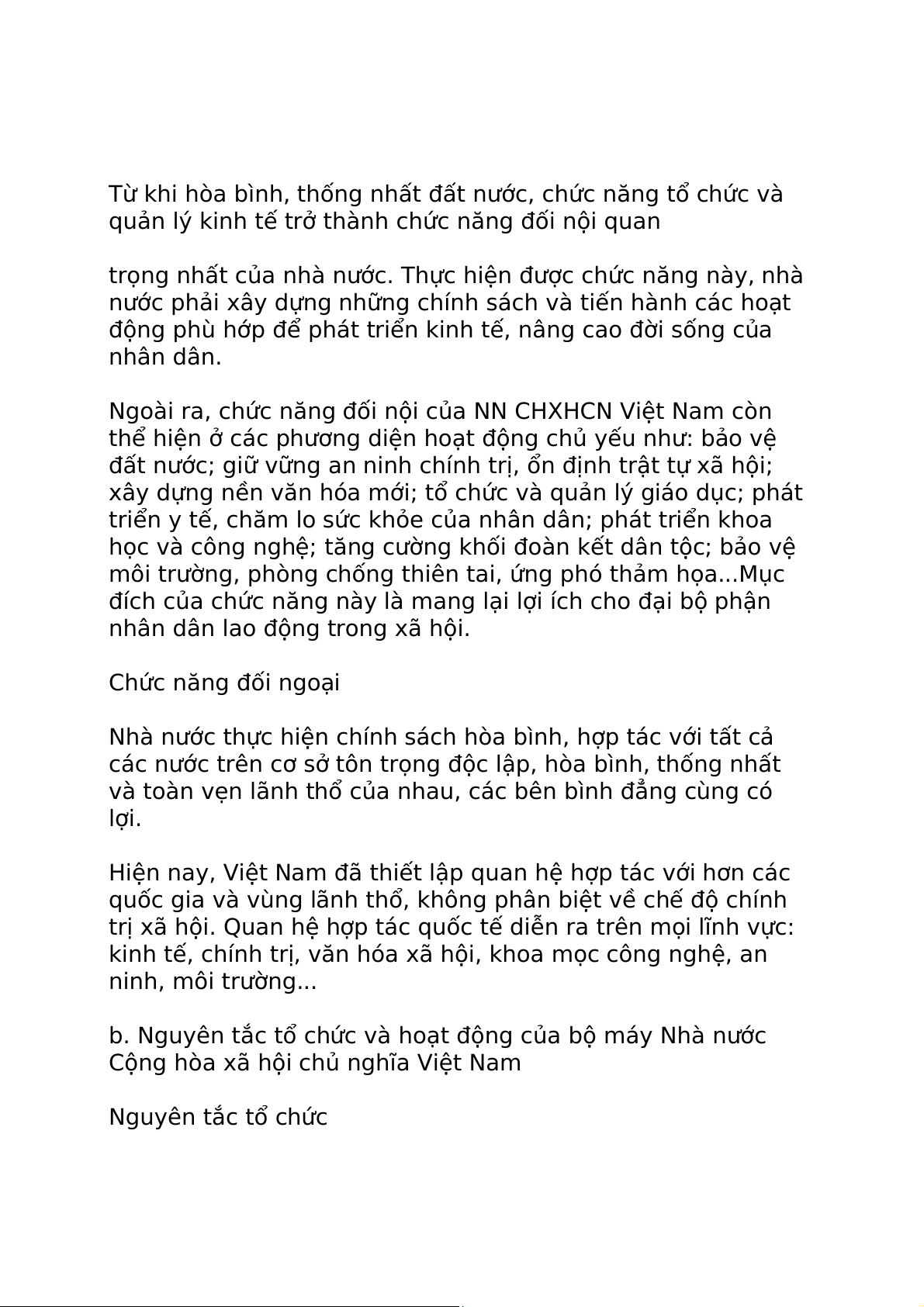 Từ khi hòa bình, thống nhất đất nước, chức năng tổ chức và quản lý kinh tế trở thành chức năng đối nội quan

trọng nhất của nhà nước. Thực hiện được chức năng này, nhà nước phải xây dựng những chính sách và tiến hành các hoạt động phù hớp để phát triển kinh tế, nâng cao đời sống của nhân dân.

Ngoài ra, chức năng đối nội của NN CHXHCN Việt Nam còn thể hiện ở các phương diện hoạt động chủ yếu như: bảo vệ đất nước; giữ vững an ninh chính trị, ổn định trật tự xã hội; xây dựng nền văn hóa mới; tổ chức và quản lý giáo dục; phát triển y tế, chăm lo sức khỏe của nhân dân; phát triển khoa học và công nghệ; tăng cường khối đoàn kết dân tộc; bảo vệ môi trường, phòng chống thiên tai, ứng phó thảm họa...Mục đích của chức năng này là mang lại lợi ích cho đại bộ phận nhân dân lao động trong xã hội.

Chức năng đối ngoại

Nhà nước thực hiện chính sách hòa bình, hợp tác với tất cả các nước trên cơ sở tôn trọng độc lập, hòa bình, thống nhất và toàn vẹn lãnh thổ của nhau, các bên bình đẳng cùng có lợi.

Hiện nay, Việt Nam đã thiết lập quan hệ hợp tác với hơn các quốc gia và vùng lãnh thổ, không phân biệt về chế độ chính trị xã hội. Quan hệ hợp tác quốc tế diễn ra trên mọi lĩnh vực: kinh tế, chính trị, văn hóa xã hội, khoa mọc công nghệ, an ninh, môi trường...

b. Nguyên tắc tổ chức và hoạt động của bộ máy Nhà nước Cộng hòa xã hội chủ nghĩa Việt Nam

Nguyên tắc tổ chức